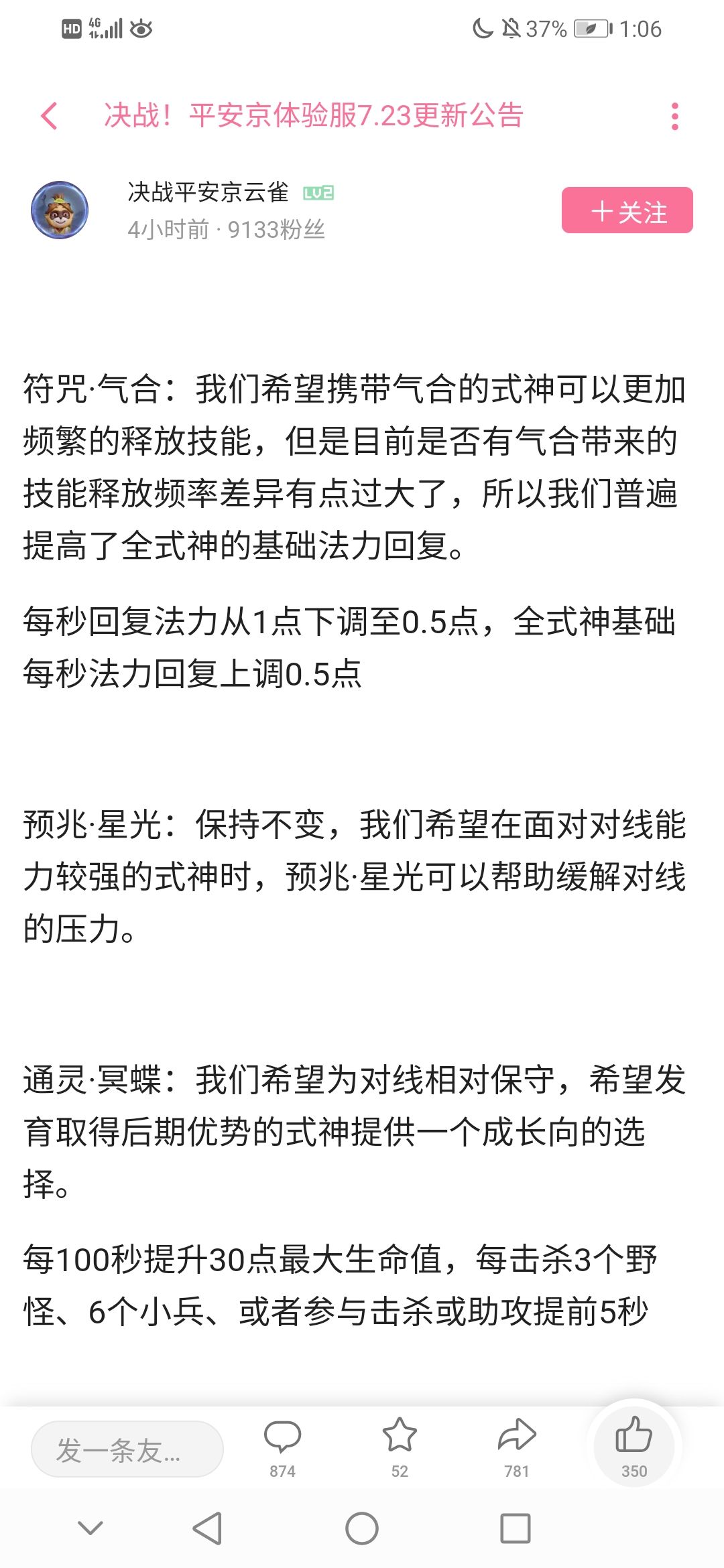 HD 4G 37% 1:06

决战！平安京体验服7.23更新公告

决战平安京云雀 LV2
4小时前 · 9133粉丝
＋关注

符咒·气合：我们希望携带气合的式神可以更加频繁的释放技能，但是目前是否有气合带来的技能释放频率差异有点过大了，所以我们普遍提高了全式神的基础法力回复。

每秒回复法力从1点下调至0.5点，全式神基础每秒法力回复上调0.5点

预兆·星光：保持不变，我们希望在面对对线能力较强的式神时，预兆·星光可以帮助缓解对线的压力。

通灵·冥蝶：我们希望为对线相对保守，希望发育取得后期优势的式神提供一个成长向的选择。

每100秒提升30点最大生命值，每击杀3个野怪、6个小兵、或者参与击杀或助攻提前5秒

发一条友...
874
52
781
350